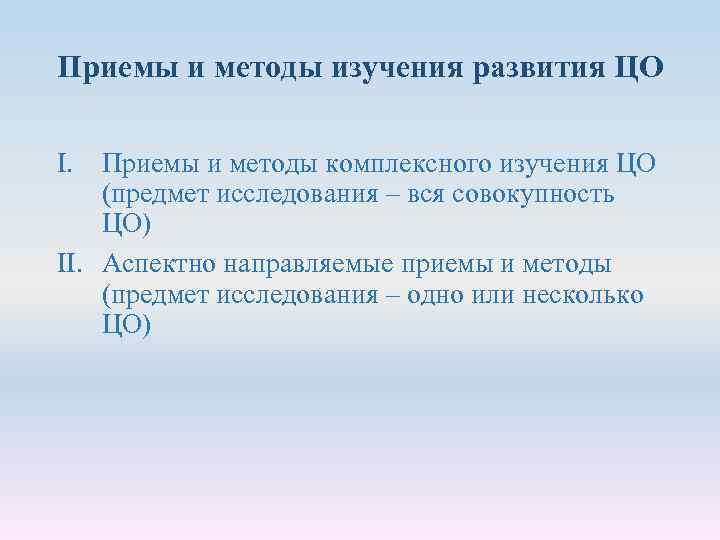 Приемы и методы изучения развития ЦО

I. Приемы и методы комплексного изучения ЦО (предмет исследования – вся совокупность ЦО)

II. Аспектно направляемые приемы и методы (предмет исследования – одно или несколько ЦО)